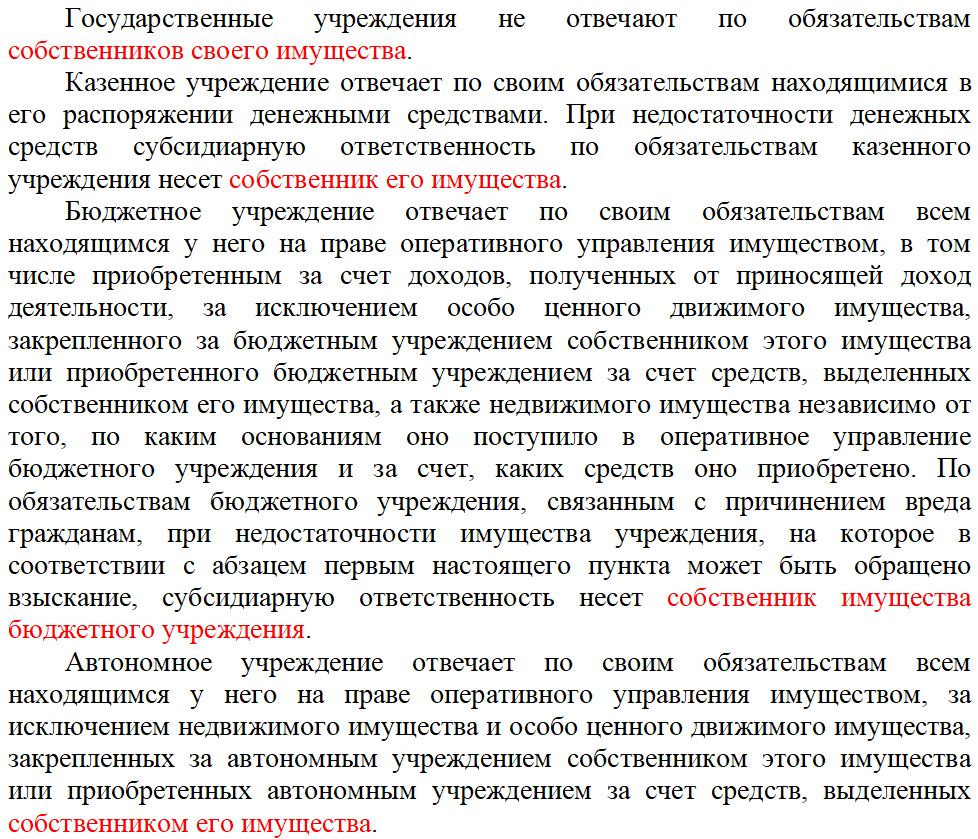 Государственные учреждения не отвечают по обязательствам собственников своего имущества.

Казенное учреждение отвечает по своим обязательствам находящимися в его распоряжении денежными средствами. При недостаточности денежных средств субсидиарную ответственность по обязательствам казенного учреждения несет собственник его имущества.

Бюджетное учреждение отвечает по своим обязательствам всем находящимся у него на праве оперативного управления имуществом, в том числе приобретенным за счет доходов, полученных от приносящей доход деятельности, за исключением особо ценного движимого имущества, закрепленного за бюджетным учреждением собственником этого имущества или приобретенного бюджетным учреждением за счет средств, выделенных собственником его имущества, а также недвижимого имущества независимо от того, по каким основаниям оно поступило в оперативное управление бюджетного учреждения и за счет, каких средств оно приобретено. По обязательствам бюджетного учреждения, связанным с причинением вреда гражданам, при недостаточности имущества учреждения, на которое в соответствии с абзацем первым настоящего пункта может быть обращено взыскание, субсидиарную ответственность несет собственник имущества бюджетного учреждения.

Автономное учреждение отвечает по своим обязательствам всем находящимся у него на праве оперативного управления имуществом, за исключением недвижимого имущества и особо ценного движимого имущества, закрепленных за автономным учреждением собственником этого имущества или приобретенных автономным учреждением за счет средств, выделенных собственником его имущества.